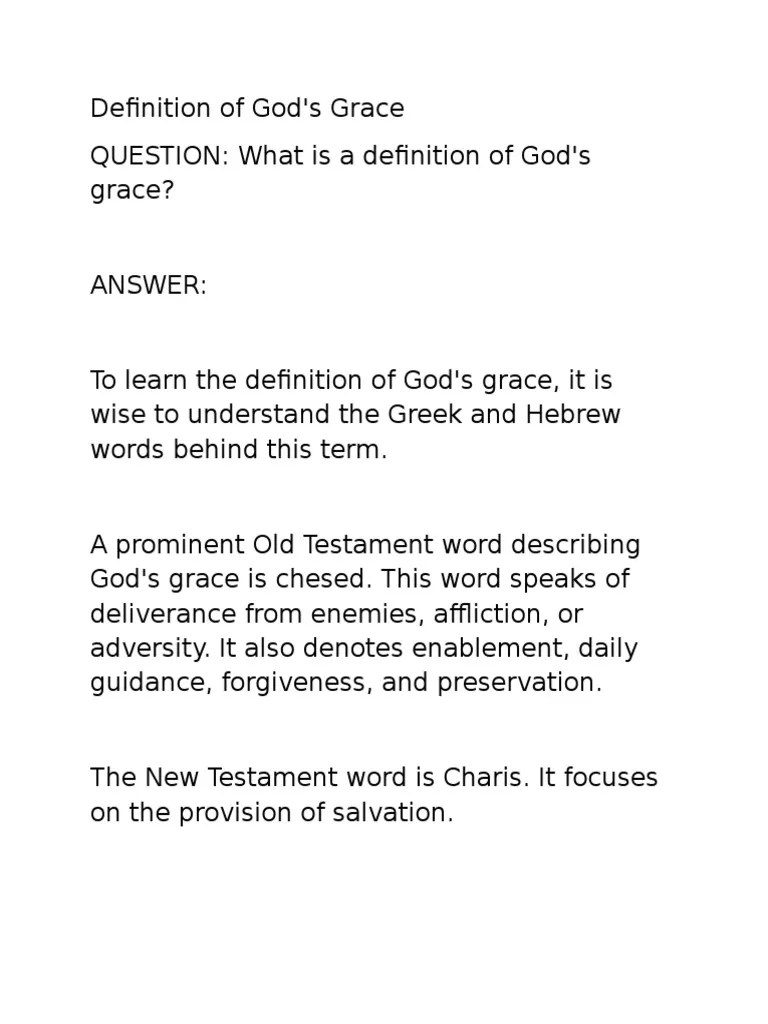 Definition of God's Grace

QUESTION: What is a definition of God's grace?

ANSWER:

To learn the definition of God's grace, it is wise to understand the Greek and Hebrew words behind this term.

A prominent Old Testament word describing God's grace is chesed. This word speaks of deliverance from enemies, affliction, or adversity. It also denotes enablement, daily guidance, forgiveness, and preservation.

The New Testament word is Charis. It focuses on the provision of salvation.